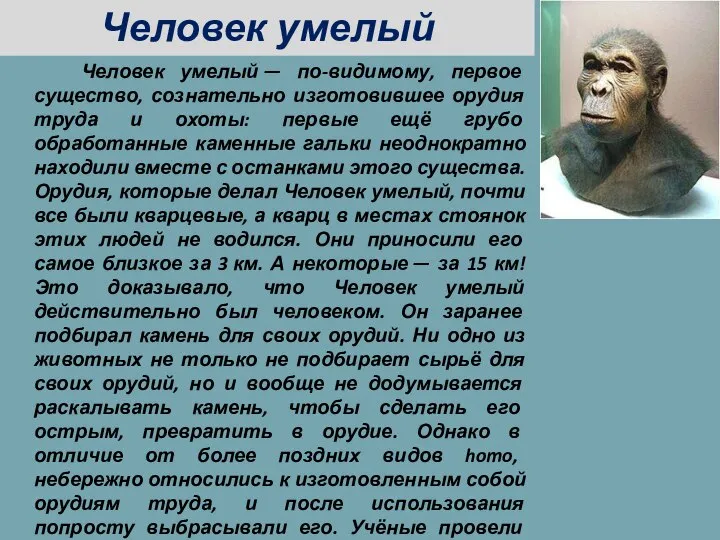 Человек умелый

Человек умелый — по-видимому, первое существо, сознательно изготовившее орудия труда и охоты: первые ещё грубо обработанные каменные гальки неоднократно находили вместе с останками этого существа. Орудия, которые делал Человек умелый, почти все были кварцевые, а кварц в местах стоянок этих людей не водился. Они приносили его самое близкое за 3 км. А некоторые — за 15 км! Это доказывало, что Человек умелый действительно был человеком. Он заранее подбирал камень для своих орудий. Ни одно из животных не только не подбирает сырьё для своих орудий, но и вообще не додумывается раскалывать камень, чтобы сделать его острым, превратить в орудие. Однако в отличие от более поздних видов homo, небережно относились к изготовленным собой орудиям труда, и после использования попросту выбрасывали его. Учёные провели